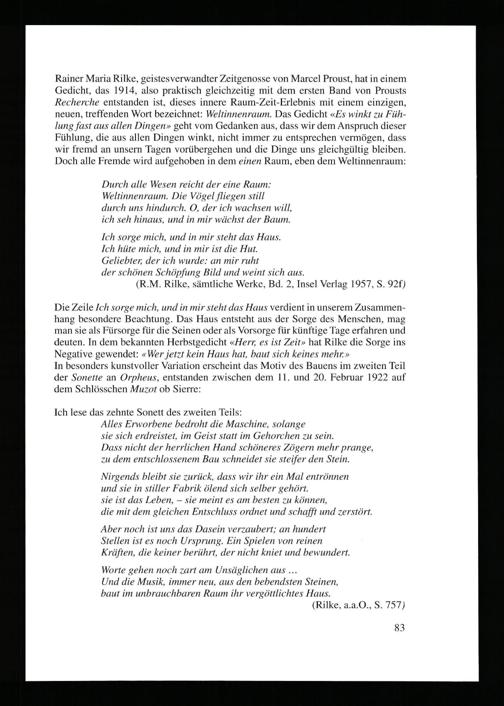 Rainer Maria Rilke, geistesverwandter Zeitgenosse von Marcel Proust, hat in einem Gedicht, das 1914, also praktisch gleichzeitig mit dem ersten Band von Prousts Recherche entstanden ist, dieses innere Raum-Zeit-Erlebnis mit einem einzigen, neuen, treffenden Wort bezeichnet: Weltinnenraum. Das Gedicht «Es winkt zu Fühlung fast aus allen Dingen» geht vom Gedanken aus, dass wir dem Anspruch dieser Fühlung, die aus allen Dingen winkt, nicht immer zu entsprechen vermögen, dass wir fremd an unsern Tagen vorübergehen und die Dinge uns gleichgültig bleiben. Doch alle Fremde wird aufgehoben in dem einen Raum, eben dem Weltinnenraum:

Durch alle Wesen reicht der eine Raum:
Weltinnenraum. Die Vögel fliegen still
durch uns hindurch. O, der ich wachsen will,
ich seh hinaus, und in mir wächst der Baum.

Ich sorge mich, und in mir steht das Haus.
Ich hüte mich, und in mir ist die Hut.
Geliebter, der ich wurde: an mir ruht
der schönen Schöpfung Bild und weint sich aus.
(R.M. Rilke, sämtliche Werke, Bd. 2, Insel Verlag 1957, S. 92f)

Die Zeile Ich sorge mich, und in mir steht das Haus verdient in unserem Zusammenhang besondere Beachtung. Das Haus entsteht aus der Sorge des Menschen, mag man sie als Fürsorge für die Seinen oder als Vorsorge für künftige Tage erfahren und deuten. In dem bekannten Herbstgedicht «Herr, es ist Zeit» hat Rilke die Sorge ins Negative gewendet: «Wer jetzt kein Haus hat, baut sich keines mehr.»
In besonders kunstvoller Variation erscheint das Motiv des Bauens im zweiten Teil der Sonette an Orpheus, entstanden zwischen dem 11. und 20. Februar 1922 auf dem Schlösschen Muzot ob Sierre:

Ich lese das zehnte Sonett des zweiten Teils:
Alles Erworbene bedroht die Maschine, solange
sie sich erdreistet, im Geist statt im Gehorchen zu sein.
Dass nicht der herrlichen Hand schöneres Zögern mehr prange,
zu dem entschlossenem Bau schneidet sie steifer den Stein.

Nirgends bleibt sie zurück, dass wir ihr ein Mal entrönnen
und sie in stiller Fabrik ölend sich selber gehört.
sie ist das Leben, – sie meint es am besten zu können,
die mit dem gleichen Entschluss ordnet und schafft und zerstört.

Aber noch ist uns das Dasein verzaubert; an hundert
Stellen ist es noch Ursprung. Ein Spielen von reinen
Kräften, die keiner berührt, der nicht kniet und bewundert.

Worte gehen noch zart am Unsäglichen aus ...
Und die Musik, immer neu, aus den bebendsten Steinen,
baut im unbrauchbaren Raum ihr vergöttlichtes Haus.
(Rilke, a.a.O., S. 757)

83